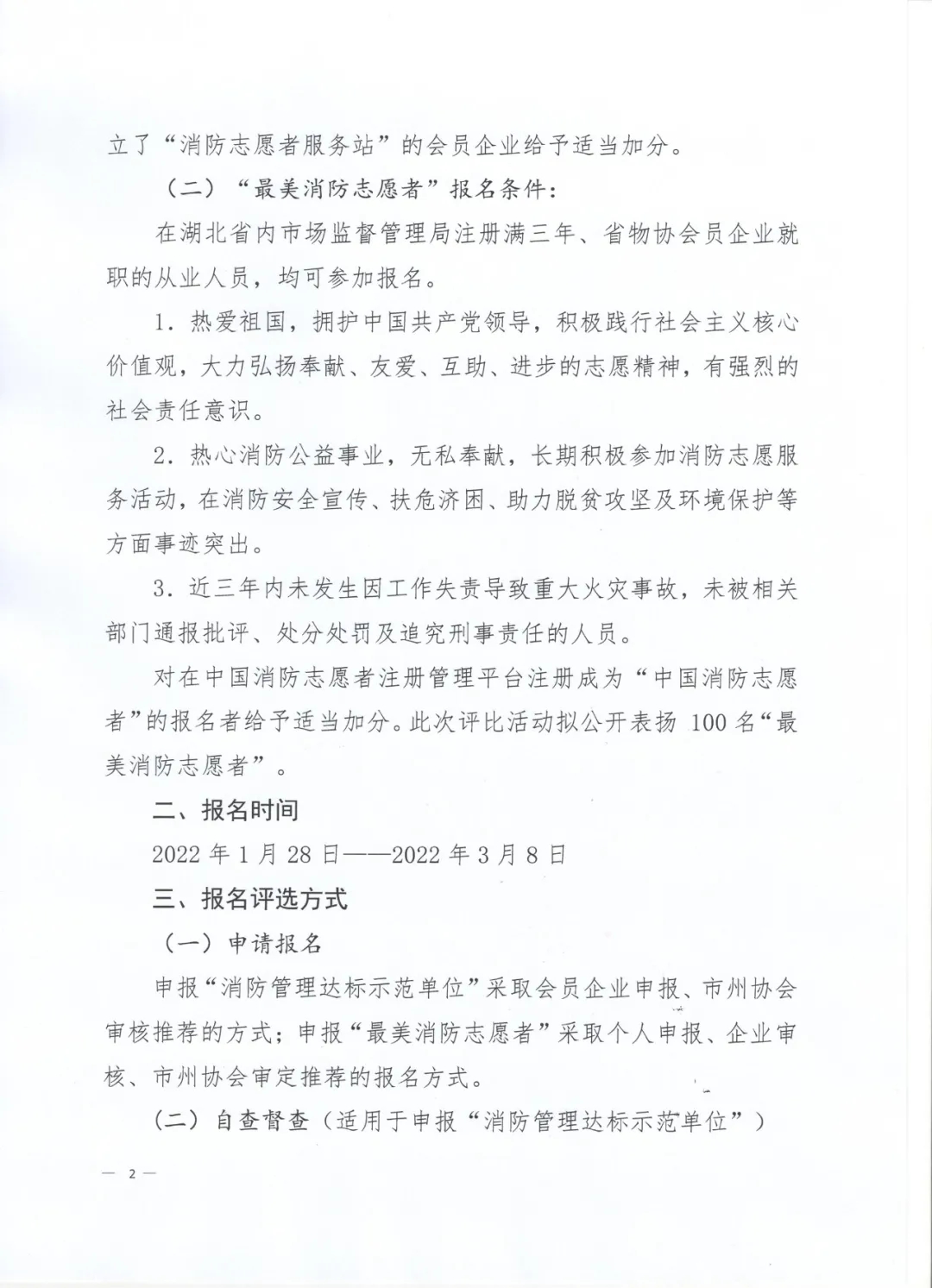 立了“消防志愿者服务站”的会员企业给予适当加分。

（二）“最美消防志愿者”报名条件：

在湖北省内市场监督管理局注册满三年、省物协会员企业就职的从业人员，均可参加报名。

1. 热爱祖国，拥护中国共产党领导，积极践行社会主义核心价值观，大力弘扬奉献、友爱、互助、进步的志愿精神，有强烈的社会责任意识。

2. 热心消防公益事业，无私奉献，长期积极参加消防志愿服务活动，在消防安全宣传、扶危济困、助力脱贫攻坚及环境保护等方面事迹突出。

3. 近三年内未发生因工作失责导致重大火灾事故，未被相关部门通报批评、处分处罚及追究刑事责任的人员。

对在中国消防志愿者注册管理平台注册成为“中国消防志愿者”的报名者给予适当加分。此次评比活动拟公开表扬 100 名“最美消防志愿者”。

二、报名时间

2022 年 1 月 28 日——2022 年 3 月 8 日

三、报名评选方式

（一）申请报名

申报“消防管理达标示范单位”采取会员企业申报、市州协会审核推荐的方式；申报“最美消防志愿者”采取个人申报、企业审核、市州协会审定推荐的报名方式。

（二）自查督查（适用于申报“消防管理达标示范单位”）

— 2 —